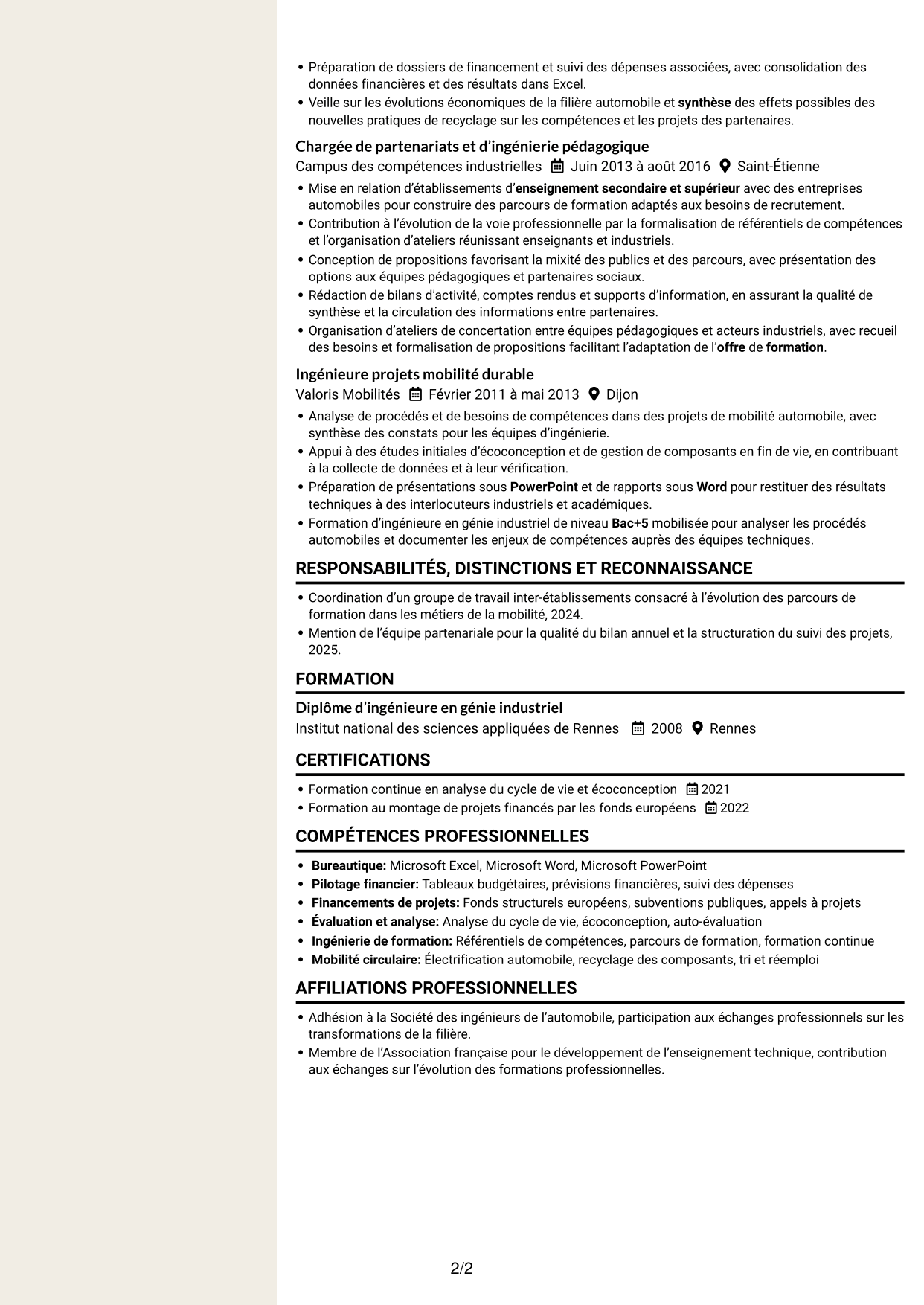 • Préparation de dossiers de financement et suivi des dépenses associées, avec consolidation des données financières et des résultats dans Excel.
• Veille sur les évolutions économiques de la filière automobile et synthèse des effets possibles des nouvelles pratiques de recyclage sur les compétences et les projets des partenaires.

Chargée de partenariats et d'ingénierie pédagogique
Campus des compétences industrielles Juin 2013 à août 2016 Saint-Étienne

• Mise en relation d'établissements d'enseignement secondaire et supérieur avec des entreprises automobiles pour construire des parcours de formation adaptés aux besoins de recrutement.
• Contribution à l'évolution de la voie professionnelle par la formalisation de référentiels de compétences et l'organisation d'ateliers réunissant enseignants et industriels.
• Conception de propositions favorisant la mixité des publics et des parcours, avec présentation des options aux équipes pédagogiques et partenaires sociaux.
• Rédaction de bilans d'activité, comptes rendus et supports d'information, en assurant la qualité de synthèse et la circulation des informations entre partenaires.
• Organisation d'ateliers de concertation entre équipes pédagogiques et acteurs industriels, avec recueil des besoins et formalisation de propositions facilitant l'adaptation de l'offre de formation.

Ingénieure projets mobilité durable
Valoris Mobilités Février 2011 à mai 2013 Dijon

• Analyse de procédés et de besoins de compétences dans des projets de mobilité automobile, avec synthèse des constats pour les équipes d'ingénierie.
• Appui à des études initiales d'écoconception et de gestion de composants en fin de vie, en contribuant à la collecte de données et à leur vérification.
• Préparation de présentations sous PowerPoint et de rapports sous Word pour restituer des résultats techniques à des interlocuteurs industriels et académiques.
• Formation d'ingénieure en génie industriel de niveau Bac+5 mobilisée pour analyser les procédés automobiles et documenter les enjeux de compétences auprès des équipes techniques.

RESPONSABILITÉS, DISTINCTIONS ET RECONNAISSANCE

• Coordination d'un groupe de travail inter-établissements consacré à l'évolution des parcours de formation dans les métiers de la mobilité, 2024.
• Mention de l'équipe partenariale pour la qualité du bilan annuel et la structuration du suivi des projets, 2025.

FORMATION

Diplôme d'ingénieure en génie industriel
Institut national des sciences appliquées de Rennes 2008 Rennes

CERTIFICATIONS

• Formation continue en analyse du cycle de vie et écoconception 2021
• Formation au montage de projets financés par les fonds européens 2022

COMPÉTENCES PROFESSIONNELLES

• Bureautique: Microsoft Excel, Microsoft Word, Microsoft PowerPoint
• Pilotage financier: Tableaux budgétaires, prévisions financières, suivi des dépenses
• Financements de projets: Fonds structurels européens, subventions publiques, appels à projets
• Évaluation et analyse: Analyse du cycle de vie, écoconception, auto-évaluation
• Ingénierie de formation: Référentiels de compétences, parcours de formation, formation continue
• Mobilité circulaire: Électrification automobile, recyclage des composants, tri et réemploi

AFFILIATIONS PROFESSIONNELLES

• Adhésion à la Société des ingénieurs de l'automobile, participation aux échanges professionnels sur les transformations de la filière.
• Membre de l'Association française pour le développement de l'enseignement technique, contribution aux échanges sur l'évolution des formations professionnelles.

2/2